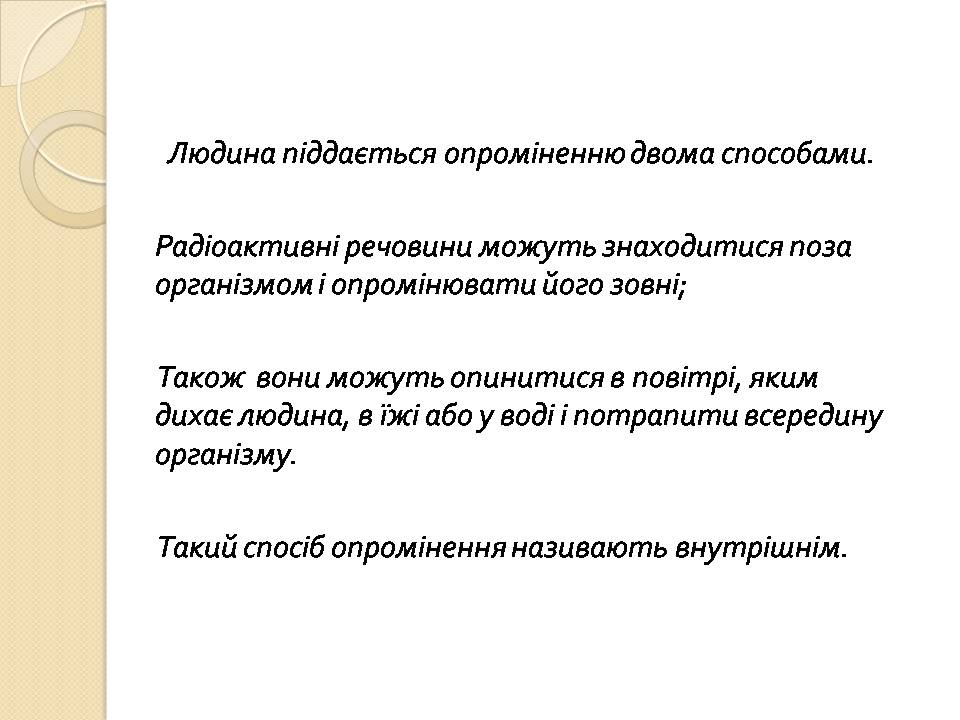 Людина піддається опроміненню двома способами.

Радіоактивні речовини можуть знаходитися поза організмом і опромінювати його зовні;

Також вони можуть опинитися в повітрі, яким дихає людина, в їжі або у воді і потрапити всередину організму.

Такий спосіб опромінення називають внутрішнім.